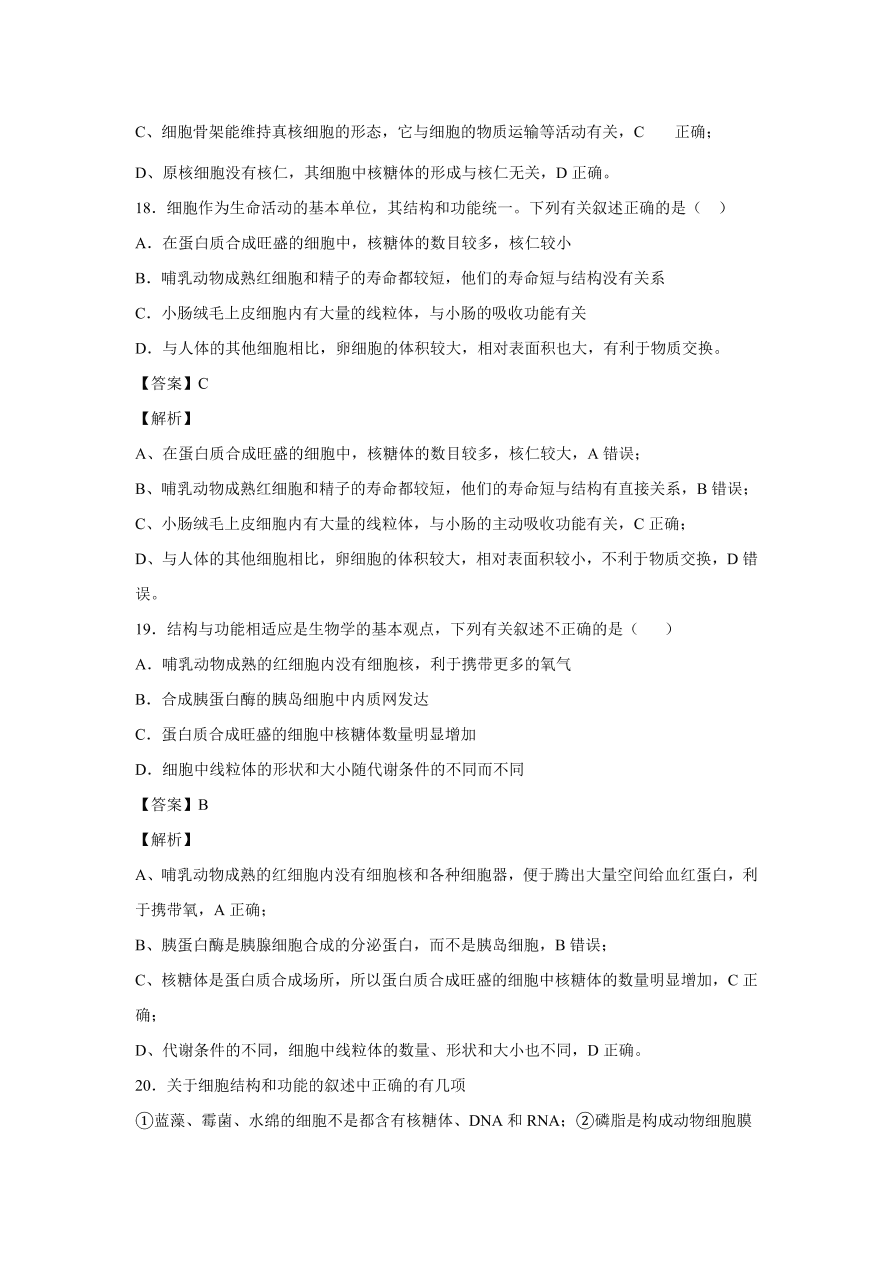 C、细胞骨架能维持真核细胞的形态，它与细胞的物质运输等活动有关，C 正确；

D、原核细胞没有核仁，其细胞中核糖体的形成与核仁无关，D 正确。

18．细胞作为生命活动的基本单位，其结构和功能统一。下列有关叙述正确的是（ ）

A．在蛋白质合成旺盛的细胞中，核糖体的数目较多，核仁较小

B．哺乳动物成熟红细胞和精子的寿命都较短，他们的寿命短与结构没有关系

C．小肠绒毛上皮细胞内有大量的线粒体，与小肠的吸收功能有关

D．与人体的其他细胞相比，卵细胞的体积较大，相对表面积也大，有利于物质交换。

【答案】C

【解析】

A、在蛋白质合成旺盛的细胞中，核糖体的数目较多，核仁较大，A 错误；

B、哺乳动物成熟红细胞和精子的寿命都较短，他们的寿命短与结构有直接关系，B 错误；

C、小肠绒毛上皮细胞内有大量的线粒体，与小肠的主动吸收功能有关，C 正确；

D、与人体的其他细胞相比，卵细胞的体积较大，相对表面积较小，不利于物质交换，D 错误。

19．结构与功能相适应是生物学的基本观点，下列有关叙述不正确的是（ ）

A．哺乳动物成熟的红细胞内没有细胞核，利于携带更多的氧气

B．合成胰蛋白酶的胰岛细胞中内质网发达

C．蛋白质合成旺盛的细胞中核糖体数量明显增加

D．细胞中线粒体的形状和大小随代谢条件的不同而不同

【答案】B

【解析】

A、哺乳动物成熟的红细胞内没有细胞核和各种细胞器，便于腾出大量空间给血红蛋白，利于携带氧，A 正确；

B、胰蛋白酶是胰腺细胞合成的分泌蛋白，而不是胰岛细胞，B 错误；

C、核糖体是蛋白质合成场所，所以蛋白质合成旺盛的细胞中核糖体的数量明显增加，C 正确；

D、代谢条件的不同，细胞中线粒体的数量、形状和大小也不同，D 正确。

20．关于细胞结构和功能的叙述中正确的有几项

①蓝藻、霉菌、水绵的细胞不是都含有核糖体、DNA 和 RNA；②磷脂是构成动物细胞膜